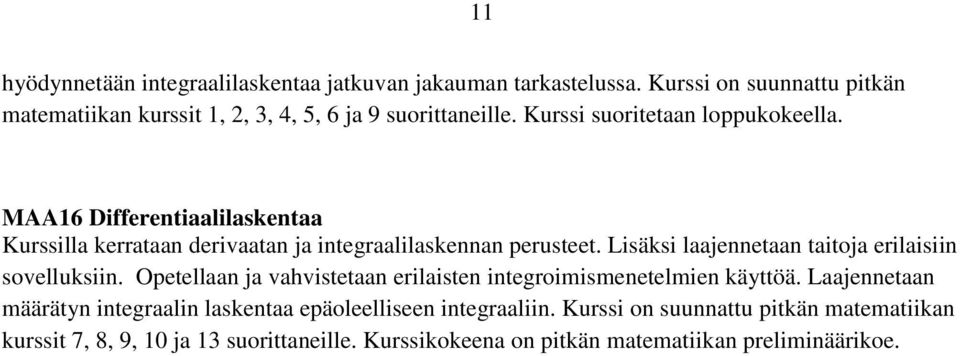 11

hyödynnetään integraalilaskentaa jatkuvan jakauman tarkastelussa. Kurssi on suunnattu pitkän matematiikan kurssit 1, 2, 3, 4, 5, 6 ja 9 suorittaneille. Kurssi suoritetaan loppukokeella.

MAA16 Differentiaalilaskentaa
Kurssilla kerrataan derivaatan ja integraalilaskennan perusteet. Lisäksi laajennetaan taitoja erilaisiin sovelluksiin. Opetellaan ja vahvistetaan erilaisten integroimismenetelmien käyttöä. Laajennetaan määrätyn integraalin laskentaa epäoleelliseen integraaliin. Kurssi on suunnattu pitkän matematiikan kurssit 7, 8, 9, 10 ja 13 suorittaneille. Kurssikokeena on pitkän matematiikan preliminäärikoe.